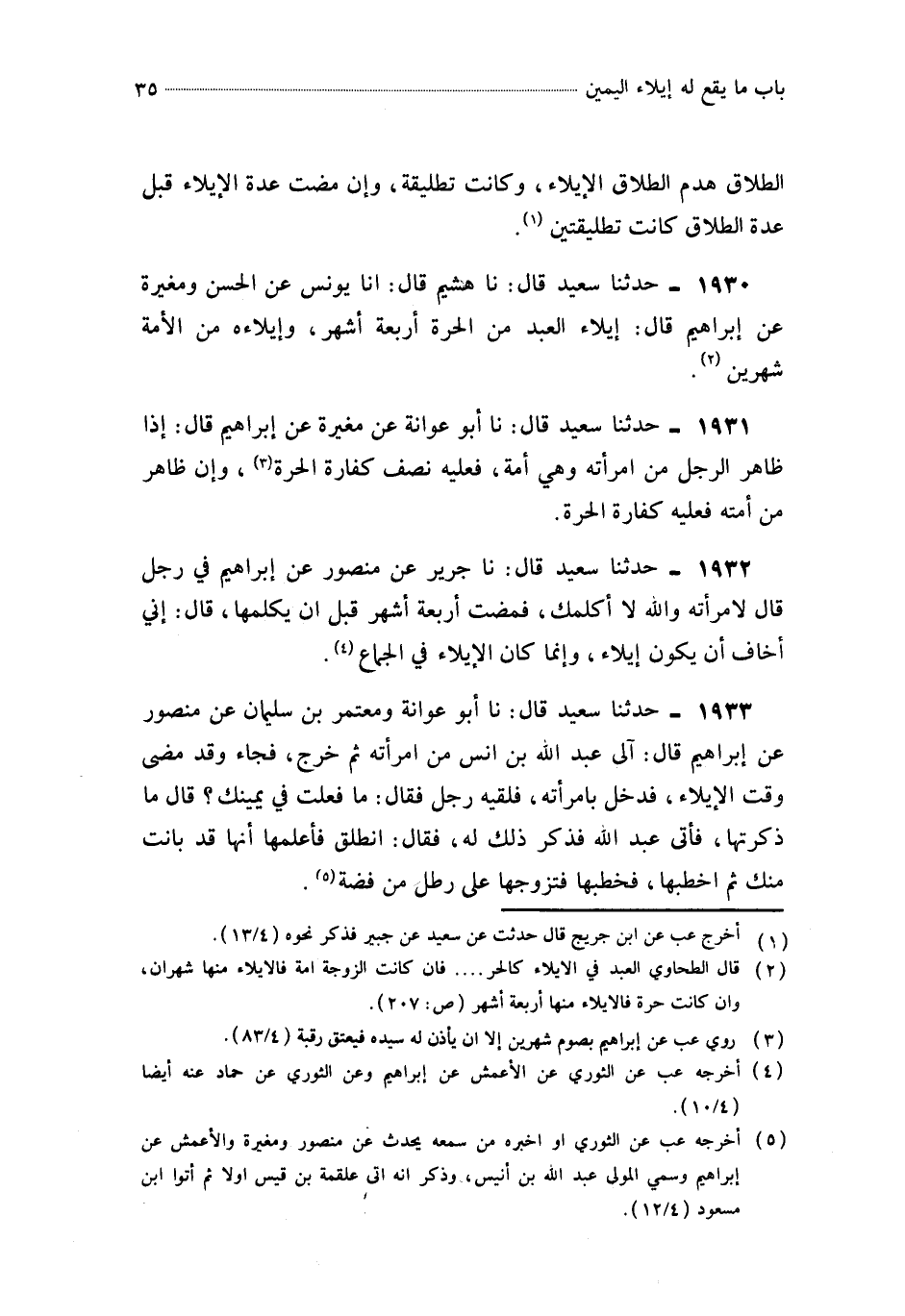 باب ما يقع له إيلاء اليمين ٣٥

الطلاق هدم الطلاق الإيلاء، وكانت تطليقة، وإن مضت عدة الإيلاء قبل عدة الطلاق كانت تطليقتين (١).

١٩٣٠ ـ حدثنا سعيد قال: نا هشيم قال: انا يونس عن الحسن ومغيرة عن إبراهيم قال: إيلاء العبد من الحرة أربعة أشهر، وإيلاءه من الأمة شهرين (٢).

١٩٣١ ـ حدثنا سعيد قال: نا أبو عوانة عن مغيرة عن إبراهيم قال: إذا ظاهر الرجل من امرأته وهي أمة، فعليه نصف كفارة الحرة(٣)، وإن ظاهر من أمته فعليه كفارة الحرة.

١٩٣٢ ـ حدثنا سعيد قال: نا جرير عن منصور عن إبراهيم في رجل قال لامرأته والله لا أكلمك، فمضت أربعة أشهر قبل ان يكلمها، قال: إني أخاف أن يكون إيلاء، وإنما كان الإيلاء في الجماع (٤).

١٩٣٣ ـ حدثنا سعيد قال: نا أبو عوانة ومعتمر بن سليمان عن منصور عن إبراهيم قال: آلى عبد الله بن انس من امرأته ثم خرج، فجاء وقد مضى وقت الإيلاء، فدخل بامرأته، فلقيه رجل فقال: ما فعلت في يمينك؟ قال ما ذكرتها، فأتى عبد الله فذكر ذلك له، فقال: انطلق فأعلمها أنها قد بانت منك ثم اخطبها، فخطبها فتزوجها على رطل من فضة(٥).

(١) أخرج عب عن ابن جريج قال حدثت عن سعيد عن جبير فذكر نحوه (١٣/٤).
(٢) قال الطحاوي العبد في الايلاء كالحر.... فان كانت الزوجة امة فالايلاء منها شهران، وان كانت حرة فالايلاء منها أربعة أشهر (ص: ٢٠٧).
(٣) روي عب عن إبراهيم بصوم شهرين إلا ان يأذن له سيده فيعتق رقبة (٨٣/٤).
(٤) أخرجه عب عن الثوري عن الأعمش عن إبراهيم وعن الثوري عن حماد عنه أيضا (١٠/٤).
(٥) أخرجه عب عن الثوري او اخبره من سمعه يحدث عن منصور ومغيرة والأعمش عن إبراهيم وسمي المولى عبد الله بن أنيس، وذكر انه اتى علقمة بن قيس اولا ثم أتوا ابن مسعود (١٢/٤).